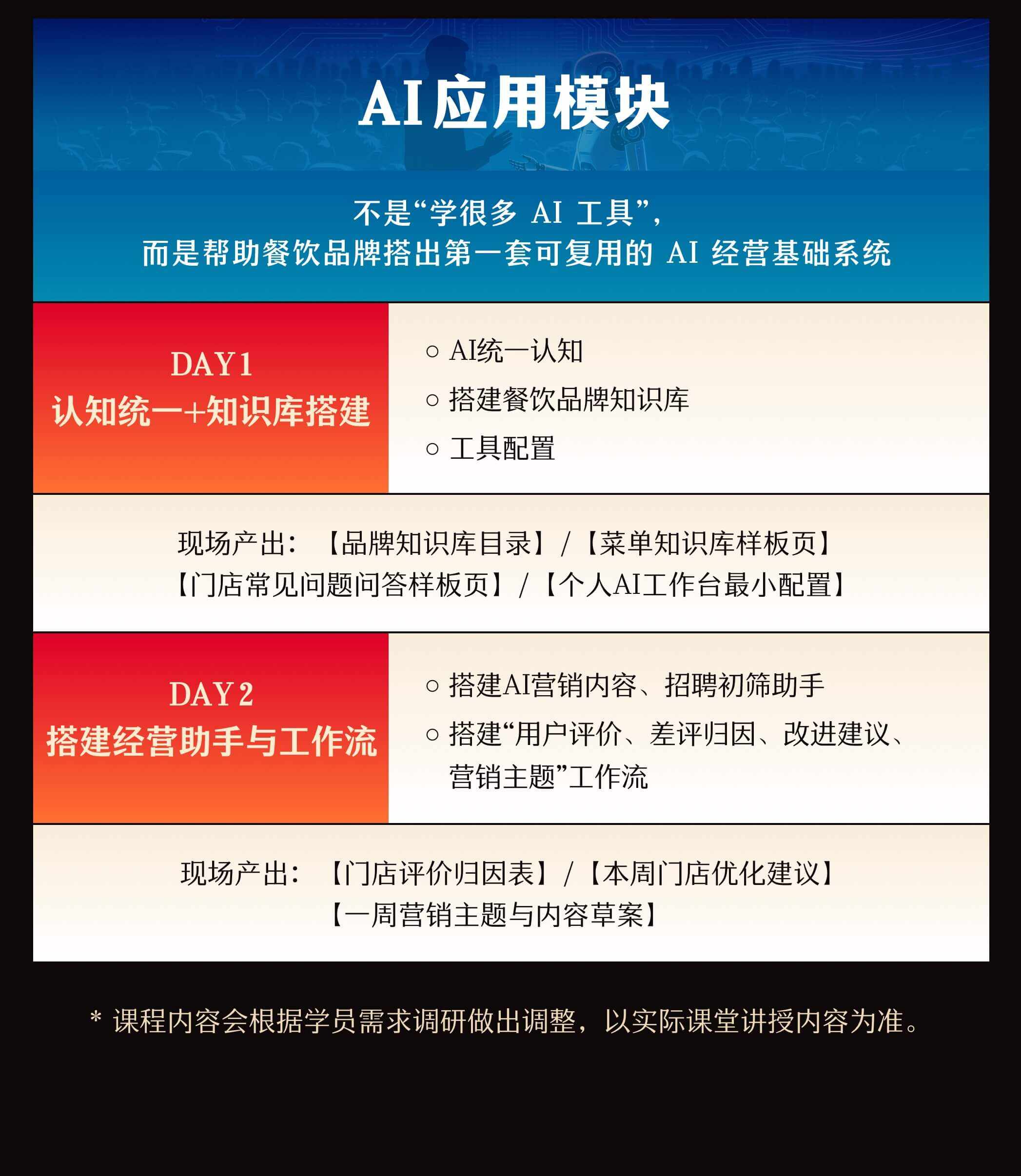 AI应用模块

不是“学很多AI工具”，
而是帮助餐饮品牌搭出第一套可复用的AI经营基础系统

DAY1
认知统一+知识库搭建

○ AI统一认知
○ 搭建餐饮品牌知识库
○ 工具配置

现场产出：【品牌知识库目录】/【菜单知识库样板页】
【门店常见问题问答样板页】/【个人AI工作台最小配置】

DAY2
搭建经营助手与工作流

○ 搭建AI营销内容、招聘初筛助手
○ 搭建“用户评价、差评归因、改进建议、营销主题”工作流

现场产出：【门店评价归因表】/【本周门店优化建议】
【一周营销主题与内容草案】

* 课程内容会根据学员需求调研做出调整，以实际课堂讲授内容为准。